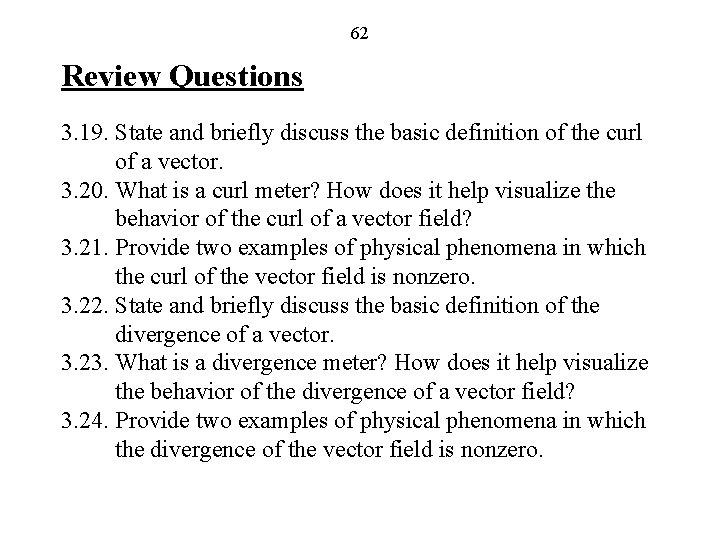 62

Review Questions

3.19. State and briefly discuss the basic definition of the curl of a vector.
3.20. What is a curl meter? How does it help visualize the behavior of the curl of a vector field?
3.21. Provide two examples of physical phenomena in which the curl of the vector field is nonzero.
3.22. State and briefly discuss the basic definition of the divergence of a vector.
3.23. What is a divergence meter? How does it help visualize the behavior of the divergence of a vector field?
3.24. Provide two examples of physical phenomena in which the divergence of the vector field is nonzero.